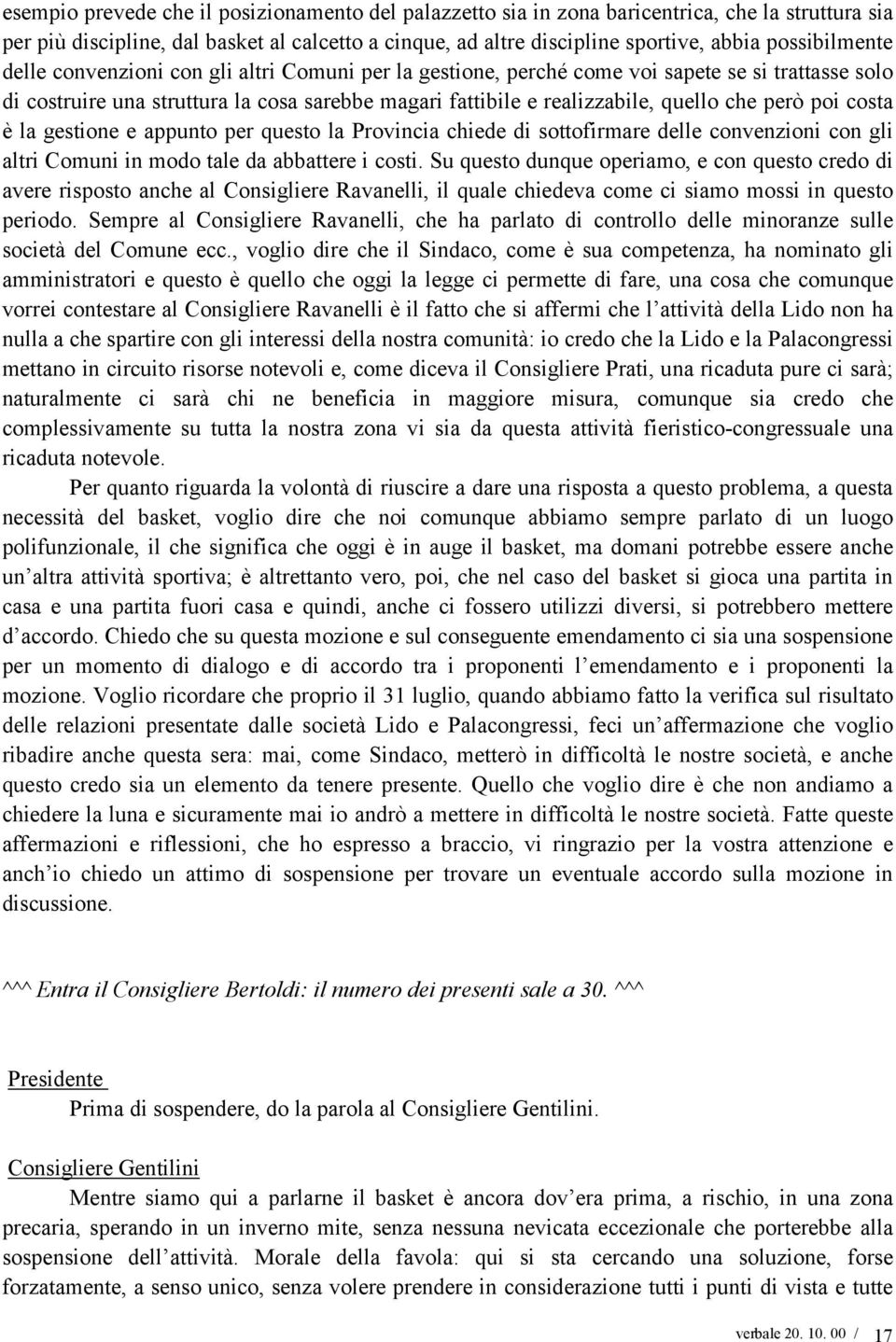 esempio prevede che il posizionamento del palazzetto sia in zona baricentrica, che la struttura sia per più discipline, dal basket al calcetto a cinque, ad altre discipline sportive, abbia possibilmente delle convenzioni con gli altri Comuni per la gestione, perché come voi sapete se si trattasse solo di costruire una struttura la cosa sarebbe magari fattibile e realizzabile, quello che però poi costa è la gestione e appunto per questo la Provincia chiede di sottofirmare delle convenzioni con gli altri Comuni in modo tale da abbattere i costi. Su questo dunque operiamo, e con questo credo di avere risposto anche al Consigliere Ravanelli, il quale chiedeva come ci siamo mossi in questo periodo. Sempre al Consigliere Ravanelli, che ha parlato di controllo delle minoranze sulle società del Comune ecc., voglio dire che il Sindaco, come è sua competenza, ha nominato gli amministratori e questo è quello che oggi la legge ci permette di fare, una cosa che comunque vorrei contestare al Consigliere Ravanelli è il fatto che si affermi che l attività della Lido non ha nulla a che spartire con gli interessi della nostra comunità: io credo che la Lido e la Palacongressi mettano in circuito risorse notevoli e, come diceva il Consigliere Prati, una ricaduta pure ci sarà; naturalmente ci sarà chi ne beneficia in maggiore misura, comunque sia credo che complessivamente su tutta la nostra zona vi sia da questa attività fieristico-congressuale una ricaduta notevole.

Per quanto riguarda la volontà di riuscire a dare una risposta a questo problema, a questa necessità del basket, voglio dire che noi comunque abbiamo sempre parlato di un luogo polifunzionale, il che significa che oggi è in auge il basket, ma domani potrebbe essere anche un altra attività sportiva; è altrettanto vero, poi, che nel caso del basket si gioca una partita in casa e una partita fuori casa e quindi, anche ci fossero utilizzi diversi, si potrebbero mettere d accordo. Chiedo che su questa mozione e sul conseguente emendamento ci sia una sospensione per un momento di dialogo e di accordo tra i proponenti l emendamento e i proponenti la mozione. Voglio ricordare che proprio il 31 luglio, quando abbiamo fatto la verifica sul risultato delle relazioni presentate dalle società Lido e Palacongressi, feci un affermazione che voglio ribadire anche questa sera: mai, come Sindaco, metterò in difficoltà le nostre società, e anche questo credo sia un elemento da tenere presente. Quello che voglio dire è che non andiamo a chiedere la luna e sicuramente mai io andrò a mettere in difficoltà le nostre società. Fatte queste affermazioni e riflessioni, che ho espresso a braccio, vi ringrazio per la vostra attenzione e anch io chiedo un attimo di sospensione per trovare un eventuale accordo sulla mozione in discussione.

^^^ Entra il Consigliere Bertoldi: il numero dei presenti sale a 30. ^^^

Presidente

Prima di sospendere, do la parola al Consigliere Gentilini.

Consigliere Gentilini

Mentre siamo qui a parlarne il basket è ancora dov era prima, a rischio, in una zona precaria, sperando in un inverno mite, senza nessuna nevicata eccezionale che porterebbe alla sospensione dell attività. Morale della favola: qui si sta cercando una soluzione, forse forzatamente, a senso unico, senza volere prendere in considerazione tutti i punti di vista e tutte

verbale 20. 10. 00 / 17